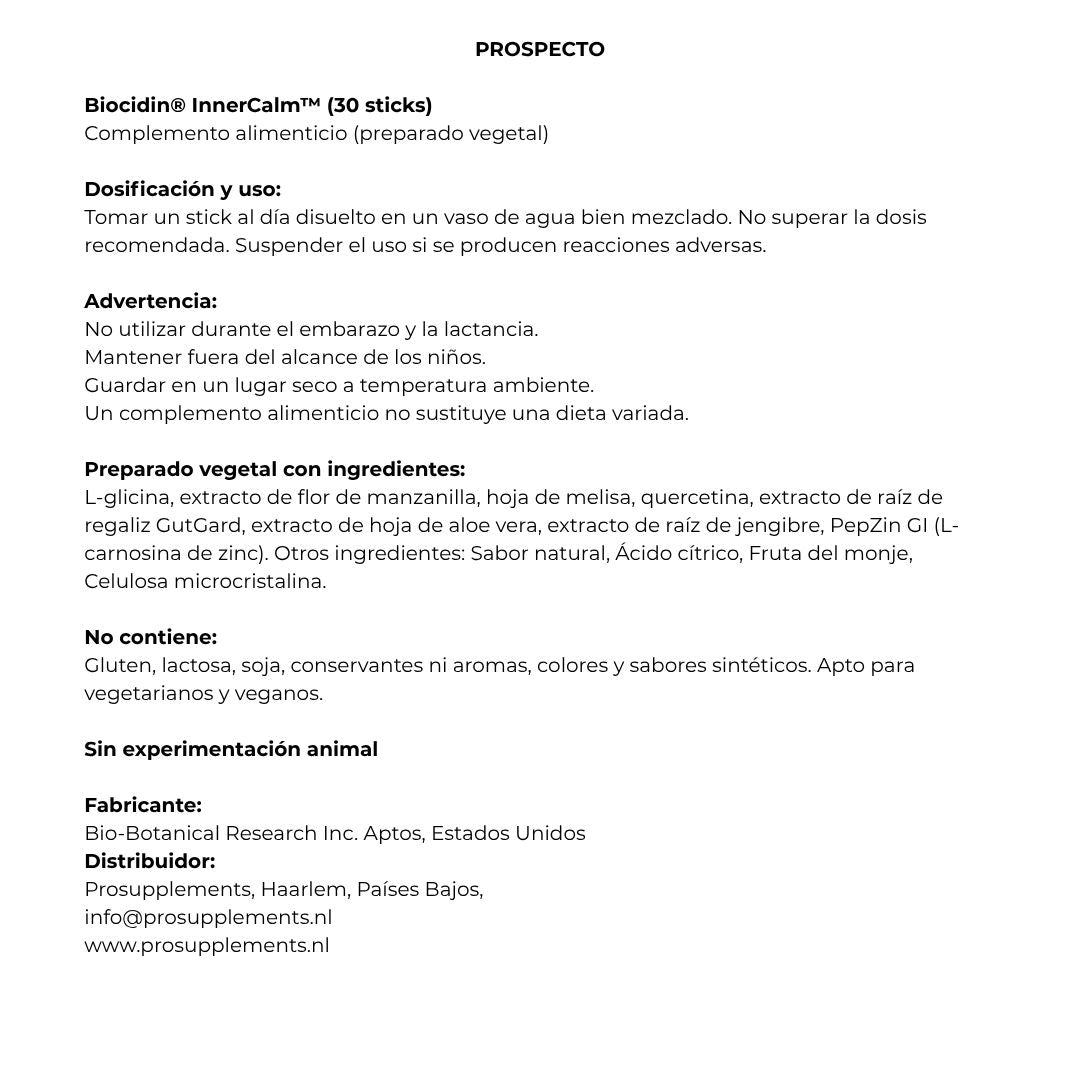 PROSPECTO

Biocidin® InnerCalm™ (30 sticks)
Complemento alimenticio (preparado vegetal)

Dosificación y uso:
Tomar un stick al día disuelto en un vaso de agua bien mezclado. No superar la dosis recomendada. Suspender el uso si se producen reacciones adversas.

Advertencia:
No utilizar durante el embarazo y la lactancia.
Mantener fuera del alcance de los niños.
Guardar en un lugar seco a temperatura ambiente.
Un complemento alimenticio no sustituye una dieta variada.

Preparado vegetal con ingredientes:
L-glicina, extracto de flor de manzanilla, hoja de melisa, quercetina, extracto de raíz de regaliz GutGard, extracto de hoja de aloe vera, extracto de raíz de jengibre, PepZin GI (L-carnosina de zinc). Otros ingredientes: Sabor natural, Ácido cítrico, Fruta del monje, Celulosa microcristalina.

No contiene:
Gluten, lactosa, soja, conservantes ni aromas, colores y sabores sintéticos. Apto para vegetarianos y veganos.

Sin experimentación animal

Fabricante:
Bio-Botanical Research Inc. Aptos, Estados Unidos
Distribuidor:
Prosupplements, Haarlem, Países Bajos,
info@prosupplements.nl
www.prosupplements.nl